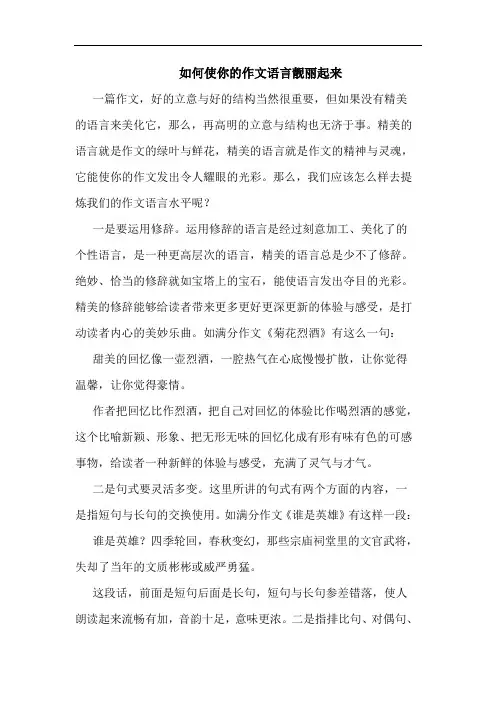 如何使你的作文语言靓丽起来

一篇作文，好的立意与好的结构当然很重要，但如果没有精美的语言来美化它，那么，再高明的立意与结构也无济于事。精美的语言就是作文的绿叶与鲜花，精美的语言就是作文的精神与灵魂，它能使你的作文发出令人耀眼的光彩。那么，我们应该怎么样去提炼我们的作文语言水平呢？

一是要运用修辞。运用修辞的语言是经过刻意加工、美化了的个性语言，是一种更高层次的语言，精美的语言总是少不了修辞。绝妙、恰当的修辞就如宝塔上的宝石，能使语言发出夺目的光彩。精美的修辞能够给读者带来更多更好更深更新的体验与感受，是打动读者内心的美妙乐曲。如满分作文《菊花烈酒》有这么一句：

甜美的回忆像一壶烈酒，一腔热气在心底慢慢扩散，让你觉得温馨，让你觉得豪情。

作者把回忆比作烈酒，把自己对回忆的体验比作喝烈酒的感觉，这个比喻新颖、形象、把无形无味的回忆化成有形有味有色的可感事物，给读者一种新鲜的体验与感受，充满了灵气与才气。

二是句式要灵活多变。这里所讲的句式有两个方面的内容，一是指短句与长句的交换使用。如满分作文《谁是英雄》有这样一段：

谁是英雄？四季轮回，春秋变幻，那些宗庙祠堂里的文官武将，失却了当年的文质彬彬或威严勇猛。

这段话，前面是短句后面是长句，短句与长句参差错落，使人朗读起来流畅有加，音韵十足，意味更浓。二是指排比句、对偶句、